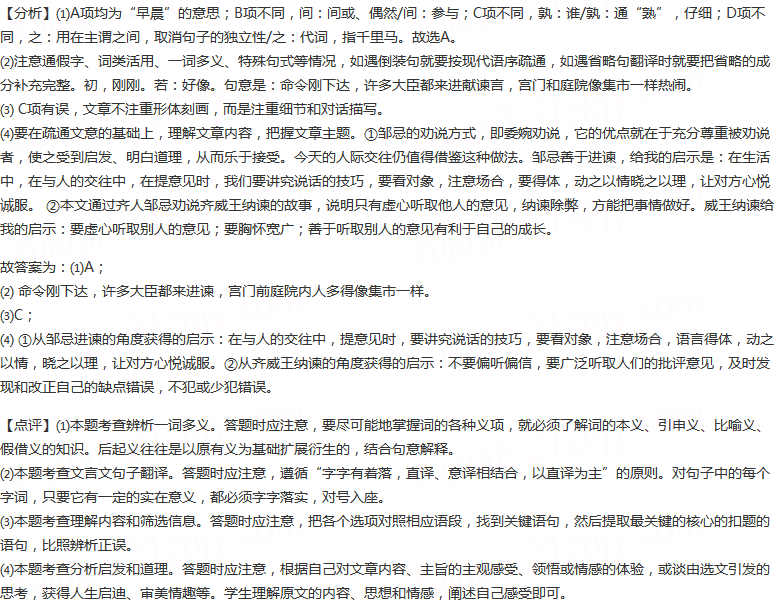 【分析】⑴A项均为“早晨”的意思；B项不同，间：间或、偶然/间：参与；C项不同，孰：谁/孰：通“熟”，仔细；D项不同，之：用在主谓之间，取消句子的独立性/之：代词，指千里马。故选A。
⑵注意通假字、词类活用、一词多义、特殊句式等情况，如遇倒装句就要按现代语序疏通，如遇省略句翻译时就要把省略的成分补充完整。初，刚刚。若：好像。句意是：命令刚下达，许多大臣都来进献谏言，宫门和庭院像集市一样热闹。
⑶ C项有误，文章不注重形体刻画，而是注重细节和对话描写。
⑷要在疏通文意的基础上，理解文章内容，把握文章主题。①邹忌的劝说方式，即委婉劝说，它的优点就在于充分尊重被劝说者，使之受到启发、明白道理，从而乐于接受。今天的人际交往仍值得借鉴这种做法。邹忌善于进谏，给我的启示是：在生活中，在与人的交往中，在提意见时，我们要讲究说话的技巧，要看对象，注意场合，要得体，动之以情晓之以理，让对方心悦诚服。 ②本文通过齐人邹忌劝说齐威王纳谏的故事，说明只有虚心听取他人的意见，纳谏除弊，方能把事情做好。威王纳谏给我的启示：要虚心听取别人的意见；要胸怀宽广；善于听取别人的意见有利于自己的成长。

故答案为：⑴A；
⑵ 命令刚下达，许多大臣都来进谏，宫门前庭院内人多得像集市一样。
⑶C；
⑷ ①从邹忌进谏的角度获得的启示：在与人的交往中，提意见时，要讲究说话的技巧，要看对象，注意场合，语言得体，动之以情，晓之以理，让对方心悦诚服。②从齐威王纳谏的角度获得的启示：不要偏听偏信，要广泛听取人们的批评意见，及时发现和改正自己的缺点错误，不犯或少犯错误。

【点评】⑴本题考查辨析一词多义。答题时应注意，要尽可能地掌握词的各种义项，就必须了解词的本义、引申义、比喻义、假借义的知识。后起义往往是以原有义为基础扩展衍生的，结合句意解释。
⑵本题考查文言文句子翻译。答题时应注意，遵循“字字有着落，直译、意译相结合，以直译为主”的原则。对句子中的每个字词，只要它有一定的实在意义，都必须字字落实，对号入座。
⑶本题考查理解内容和筛选信息。答题时应注意，把各个选项对照相应语段，找到关键语句，然后提取最关键的核心的扣题的语句，比照辨析正误。
⑷本题考查分析启发和道理。答题时应注意，根据自己对文章内容、主旨的主观感受、领悟或情感的体验，或谈由选文引发的思考，获得人生启迪、审美情趣等。学生理解原文的内容、思想和情感，阐述自己感受即可。